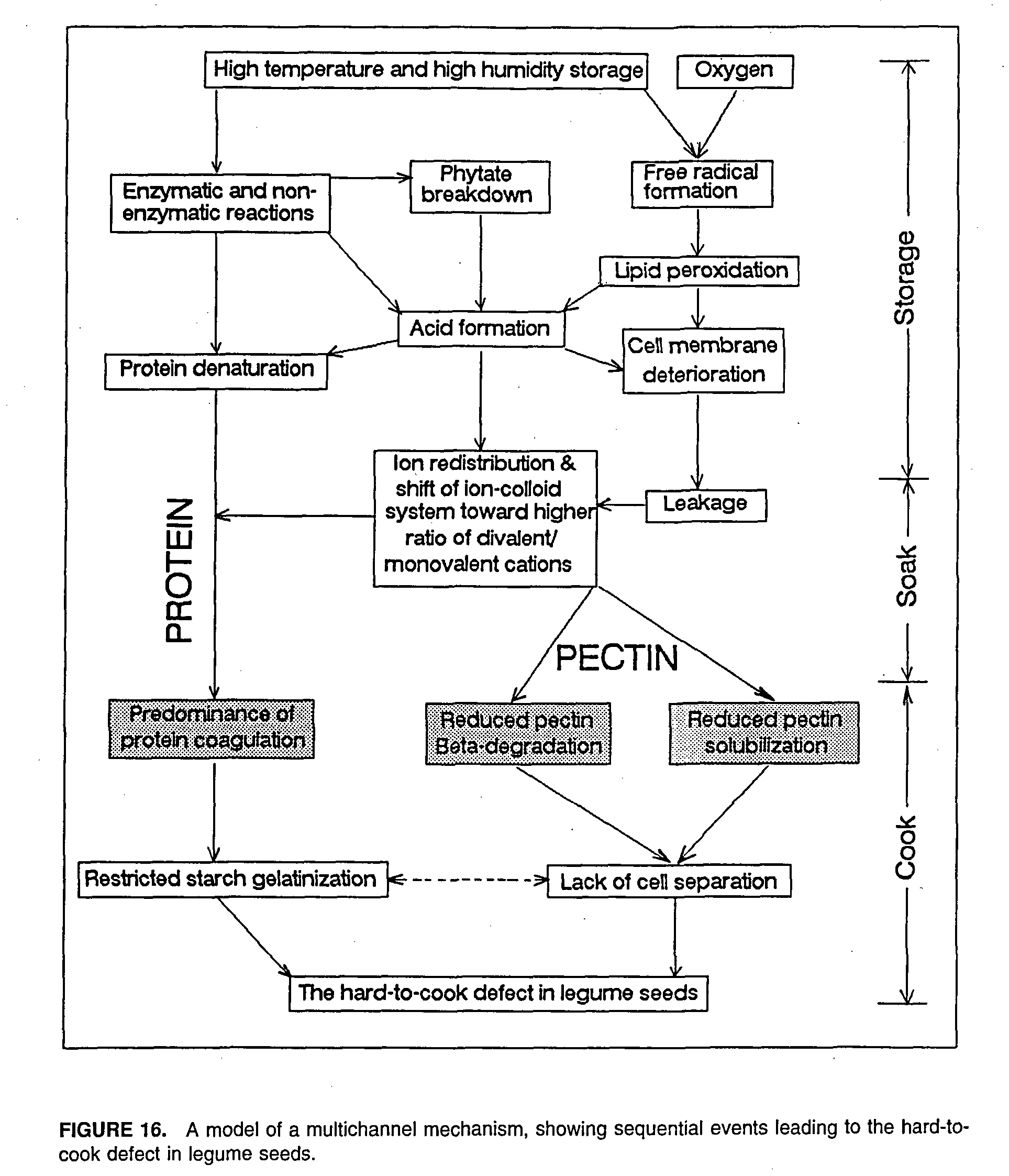 High temperature and high humidity storage

Oxygen

Enzymatic and non-enzymatic reactions

Phytate breakdown

Free radical formation

Lipid peroxidation

Acid formation

Protein denaturation

Cell membrane deterioration

Ion redistribution & shift of ion-colloid system toward higher ratio of divalent/ monovalent cations

Leakage

PROTEIN

PECTIN

Predominance of protein coagulation

Reduced pectin Beta-degradation

Reduced pectin solubilization

Restricted starch gelatinization

Lack of cell separation

The hard-to-cook defect in legume seeds

Storage

Soak

Cook

FIGURE 16. A model of a multichannel mechanism, showing sequential events leading to the hard-to-cook defect in legume seeds.